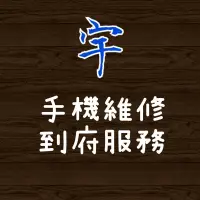 宇

手機維修
到府服務